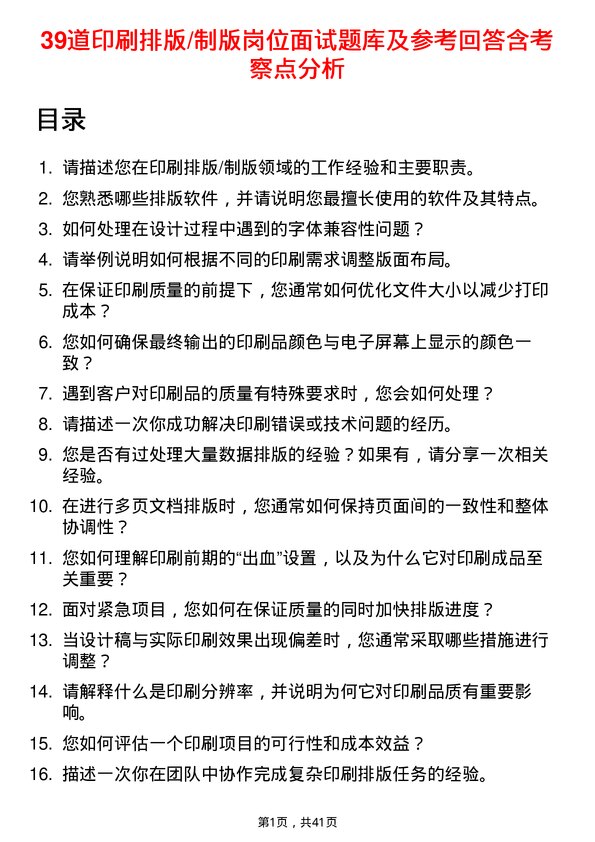 39道印刷排版/制版岗位面试题库及参考回答含考察点分析

目录

1. 请描述您在印刷排版/制版领域的工作经验和主要职责。
2. 您熟悉哪些排版软件，并请说明您最擅长使用的软件及其特点。
3. 如何处理在设计过程中遇到的字体兼容性问题？
4. 请举例说明如何根据不同的印刷需求调整版面布局。
5. 在保证印刷质量的前提下，您通常如何优化文件大小以减少打印成本？
6. 您如何确保最终输出的印刷品颜色与电子屏幕上显示的颜色一致？
7. 遇到客户对印刷品的质量有特殊要求时，您会如何处理？
8. 请描述一次你成功解决印刷错误或技术问题的经历。
9. 您是否有过处理大量数据排版的经验？如果有，请分享一次相关经验。
10. 在进行多页文档排版时，您通常如何保持页面间的一致性和整体协调性？
11. 您如何理解印刷前期的“出血”设置，以及为什么它对印刷成品至关重要？
12. 面对紧急项目，您如何在保证质量的同时加快排版进度？
13. 当设计稿与实际印刷效果出现偏差时，您通常采取哪些措施进行调整？
14. 请解释什么是印刷分辨率，并说明为何它对印刷品质有重要影响。
15. 您如何评估一个印刷项目的可行性和成本效益？
16. 描述一次你在团队中协作完成复杂印刷排版任务的经验。

第1页，共41页